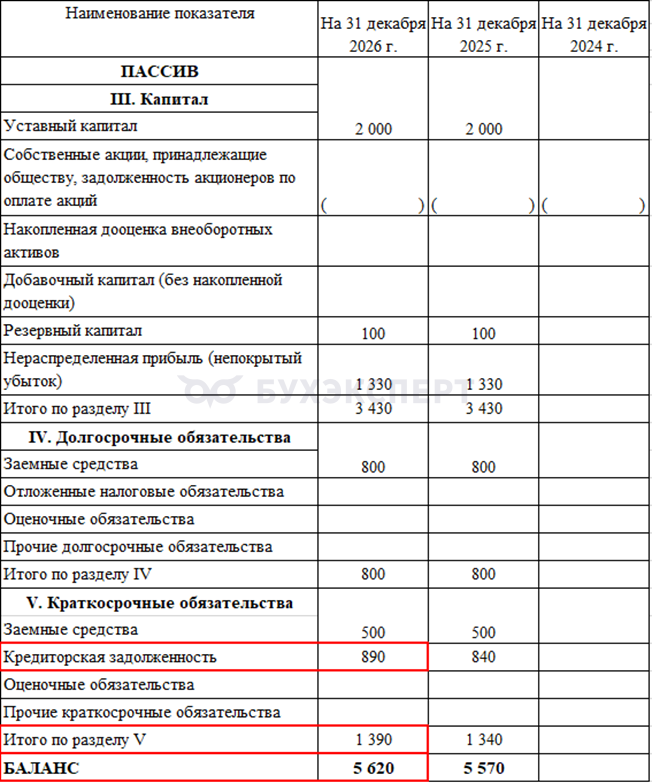 | Наименование показателя | На 31 декабря 2026 г. | На 31 декабря 2025 г. | На 31 декабря 2024 г. |
|---|---|---|---|
| **ПАССИВ** | | | |
| **III. Капитал** | | | |
| Уставный капитал | 2 000 | 2 000 | |
| Собственные акции, принадлежащие обществу, задолженность акционеров по оплате акций | ( ) | ( ) | ( ) |
| Накопленная дооценка внеоборотных активов | | | |
| Добавочный капитал (без накопленной дооценки) | | | |
| Резервный капитал | 100 | 100 | |
| Нераспределенная прибыль (непокрытый убыток) | 1 330 | 1 330 | |
| Итого по разделу III | 3 430 | 3 430 | |
| **IV. Долгосрочные обязательства** | | | |
| Заемные средства | 800 | 800 | |
| Отложенные налоговые обязательства | | | |
| Оценочные обязательства | | | |
| Прочие долгосрочные обязательства | | | |
| Итого по разделу IV | 800 | 800 | |
| **V. Краткосрочные обязательства** | | | |
| Заемные средства | 500 | 500 | |
| Кредиторская задолженность | 890 | 840 | |
| Оценочные обязательства | | | |
| Прочие краткосрочные обязательства | | | |
| Итого по разделу V | 1 390 | 1 340 | |
| **БАЛАНС** | **5 620** | **5 570** | |

БУХЭКСПЕРТ